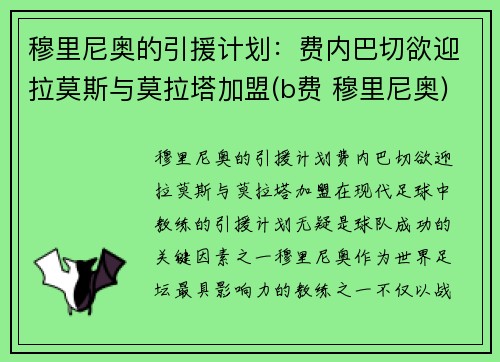 穆里尼奥的引援计划：费内巴切欲迎拉莫斯与莫拉塔加盟(b费 穆里尼奥)

穆里尼奥的引援计划费内巴切欲迎拉莫斯与莫拉塔加盟在现代足球中教练的引援计划无疑是球队成功的关键因素之一穆里尼奥作为世界足坛最具影响力的教练之一不仅以战